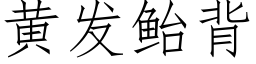 黄发鲐背